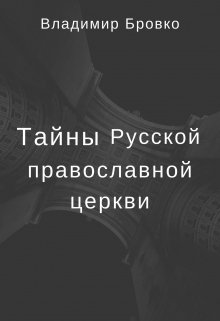 Владимир Бровко

Тайны Русской православной церкви